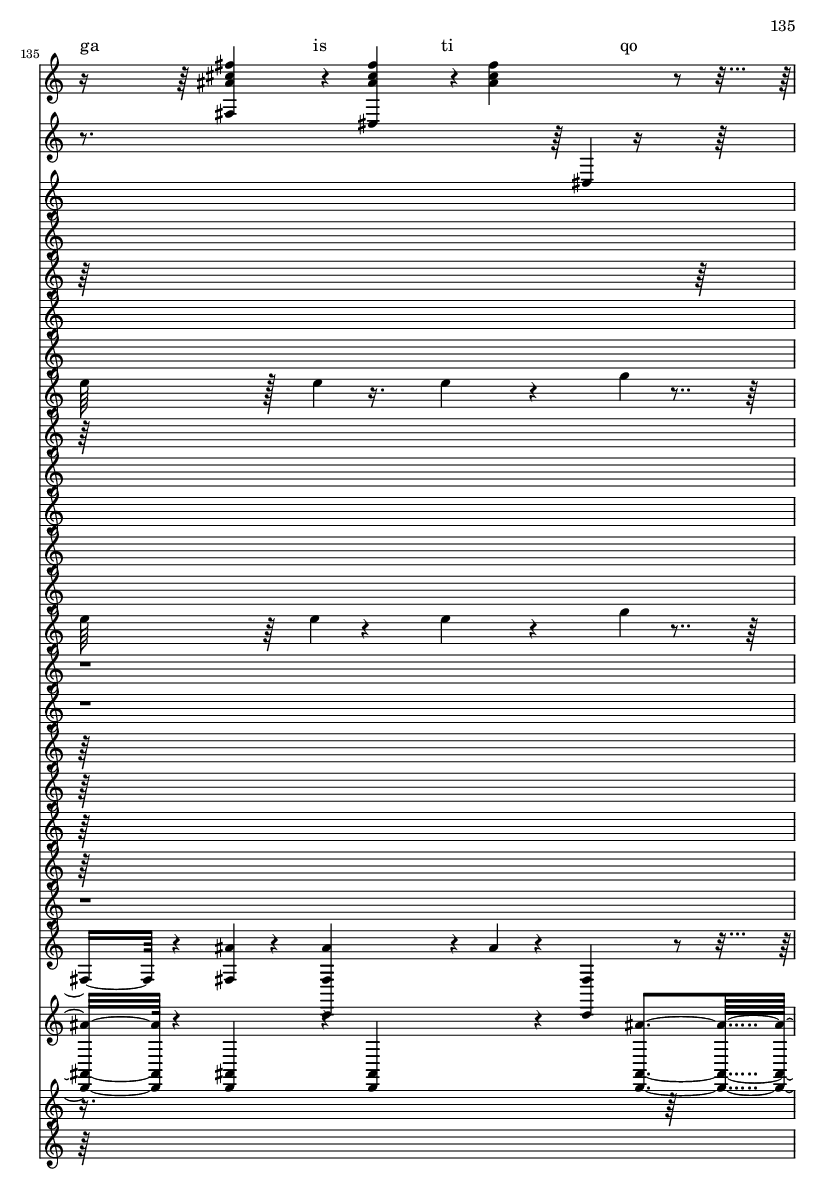 135

135

ga is ti qo